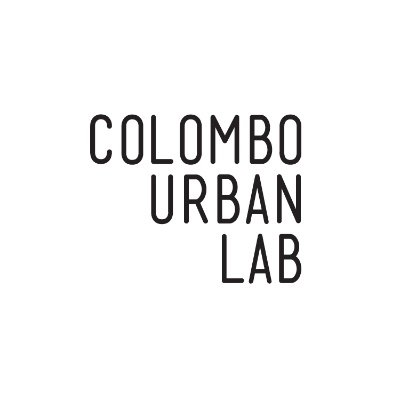 COLOMBO
URBAN
LAB